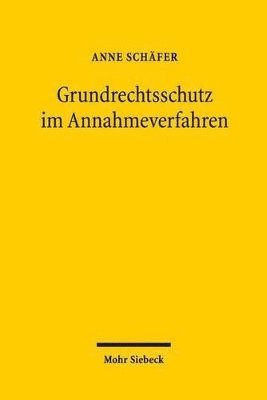 ANNE SCHÄFER

Grundrechtsschutz im Annahmeverfahren

Mohr Siebeck